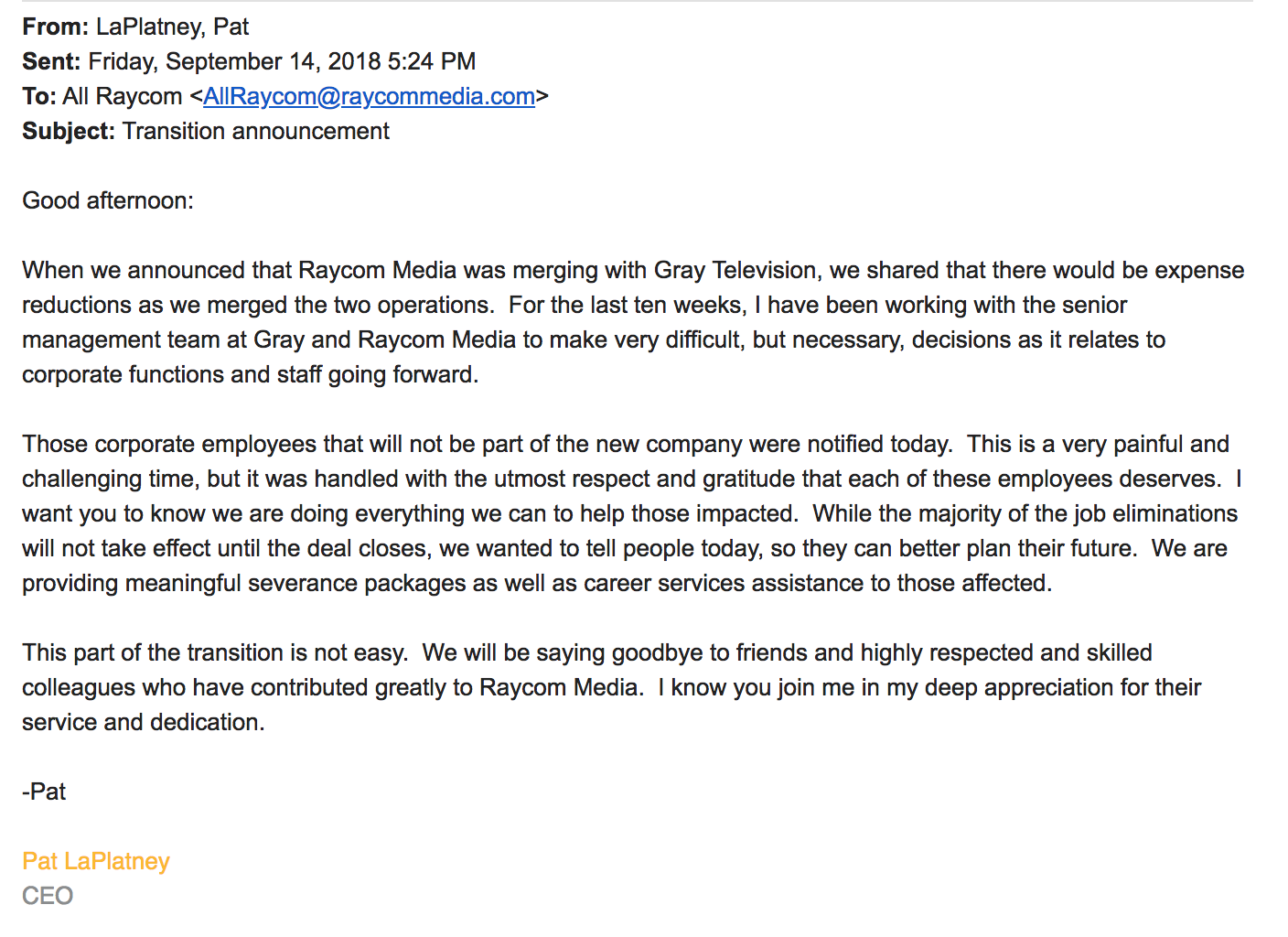 From: LaPlatney, Pat
Sent: Friday, September 14, 2018 5:24 PM
To: All Raycom <AllRaycom@raycommedia.com>
Subject: Transition announcement

Good afternoon:

When we announced that Raycom Media was merging with Gray Television, we shared that there would be expense reductions as we merged the two operations. For the last ten weeks, I have been working with the senior management team at Gray and Raycom Media to make very difficult, but necessary, decisions as it relates to corporate functions and staff going forward.

Those corporate employees that will not be part of the new company were notified today. This is a very painful and challenging time, but it was handled with the utmost respect and gratitude that each of these employees deserves. I want you to know we are doing everything we can to help those impacted. While the majority of the job eliminations will not take effect until the deal closes, we wanted to tell people today, so they can better plan their future. We are providing meaningful severance packages as well as career services assistance to those affected.

This part of the transition is not easy. We will be saying goodbye to friends and highly respected and skilled colleagues who have contributed greatly to Raycom Media. I know you join me in my deep appreciation for their service and dedication.

-Pat

Pat LaPlatney
CEO